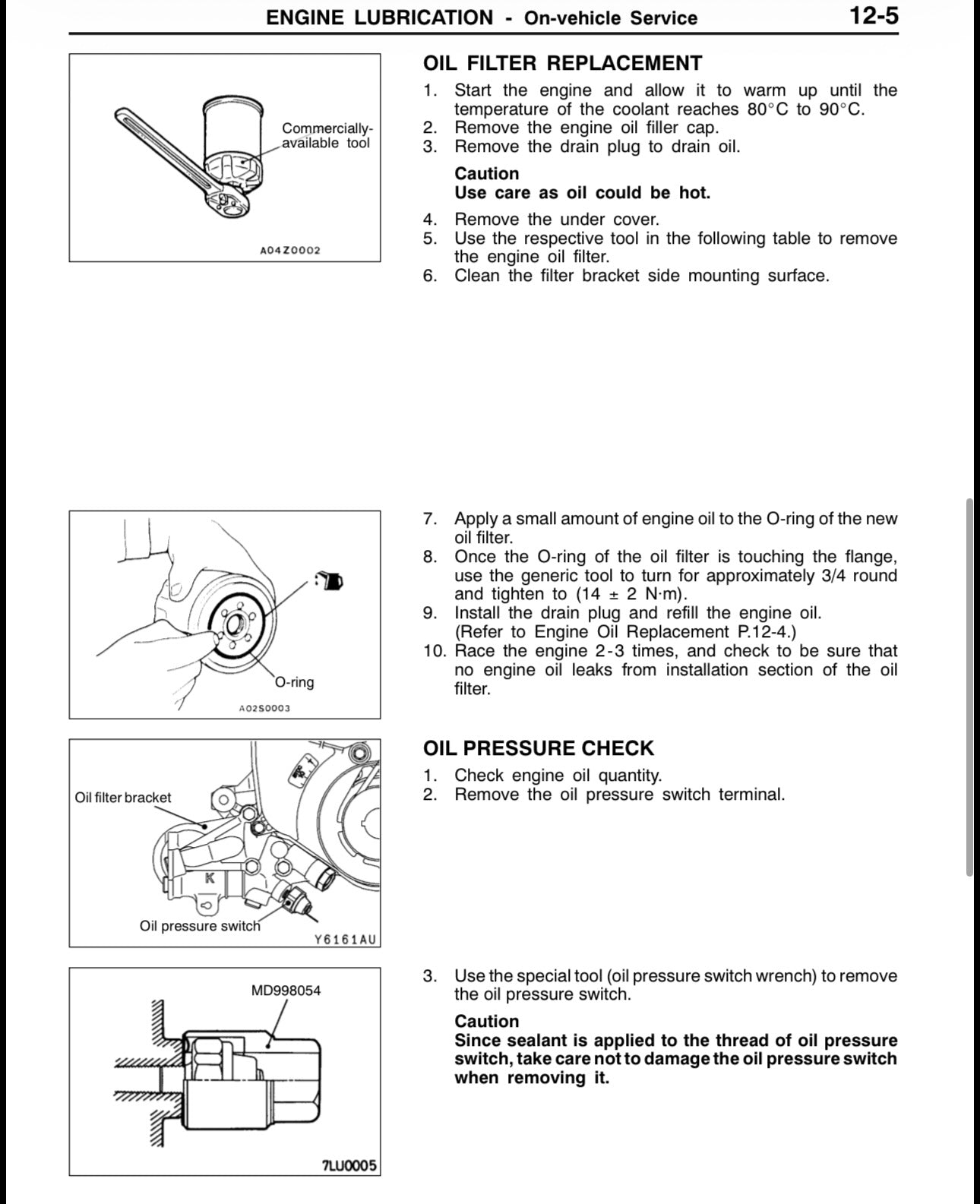 ENGINE LUBRICATION - On-vehicle Service 12-5

Commercially-available tool

A04Z0002

OIL FILTER REPLACEMENT

1. Start the engine and allow it to warm up until the temperature of the coolant reaches 80°C to 90°C.
2. Remove the engine oil filler cap.
3. Remove the drain plug to drain oil.

Caution
Use care as oil could be hot.

4. Remove the under cover.
5. Use the respective tool in the following table to remove the engine oil filter.
6. Clean the filter bracket side mounting surface.

O-ring

A02S0003

7. Apply a small amount of engine oil to the O-ring of the new oil filter.
8. Once the O-ring of the oil filter is touching the flange, use the generic tool to turn for approximately 3/4 round and tighten to (14 ± 2 N·m).
9. Install the drain plug and refill the engine oil. (Refer to Engine Oil Replacement P.12-4.)
10. Race the engine 2-3 times, and check to be sure that no engine oil leaks from installation section of the oil filter.

Oil filter bracket

K

Oil pressure switch

Y6161AU

OIL PRESSURE CHECK

1. Check engine oil quantity.
2. Remove the oil pressure switch terminal.

MD998054

7LU0005

3. Use the special tool (oil pressure switch wrench) to remove the oil pressure switch.

Caution
Since sealant is applied to the thread of oil pressure switch, take care not to damage the oil pressure switch when removing it.